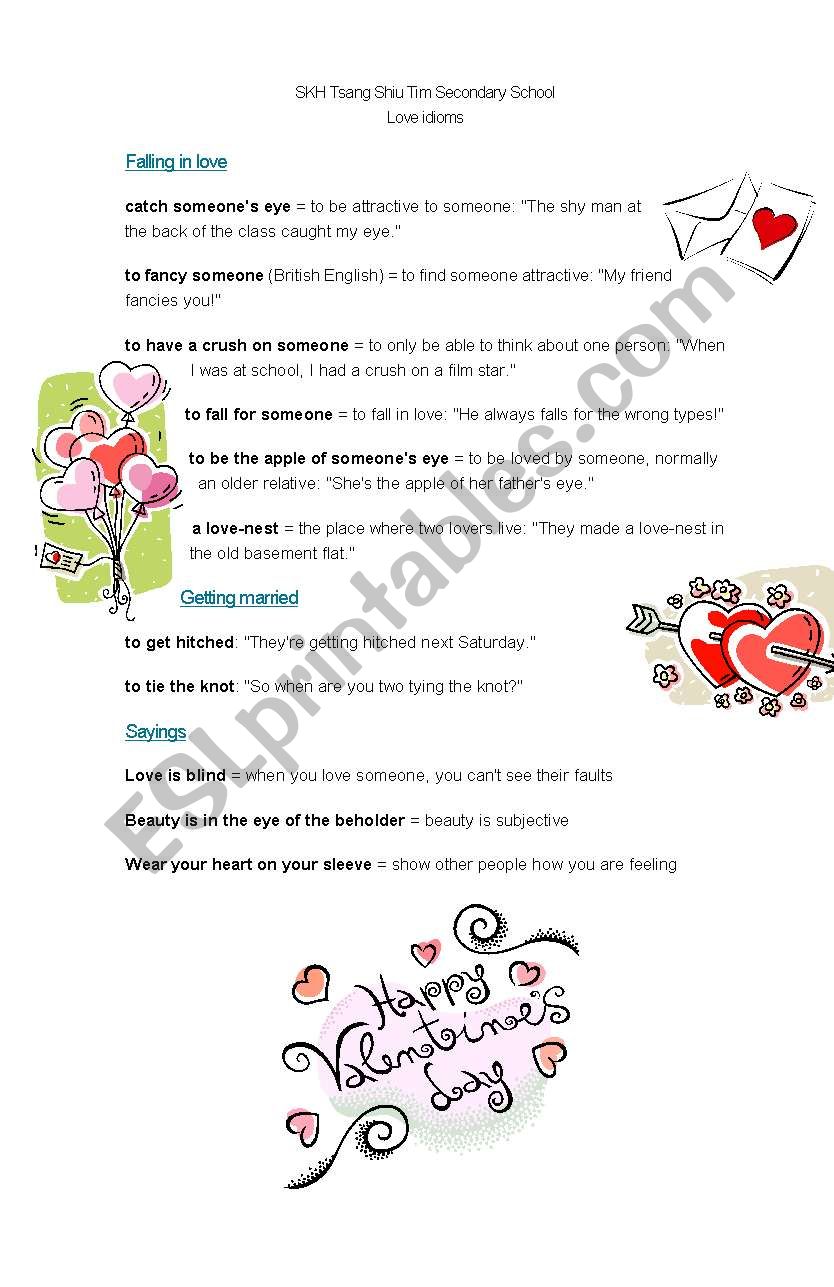 SKH Tsang Shiu Tim Secondary School
Love idioms

Falling in love

catch someone's eye = to be attractive to someone: "The shy man at the back of the class caught my eye."

to fancy someone (British English) = to find someone attractive: "My friend fancies you!"

to have a crush on someone = to only be able to think about one person: "When I was at school, I had a crush on a film star."

to fall for someone = to fall in love: "He always falls for the wrong types!"

to be the apple of someone's eye = to be loved by someone, normally an older relative: "She's the apple of her father's eye."

a love-nest = the place where two lovers live: "They made a love-nest in the old basement flat."

Getting married

to get hitched: "They're getting hitched next Saturday."

to tie the knot: "So when are you two tying the knot?"

Sayings

Love is blind = when you love someone, you can't see their faults

Beauty is in the eye of the beholder = beauty is subjective

Wear your heart on your sleeve = show other people how you are feeling

Happy Valentine's day

ESLprintables.com